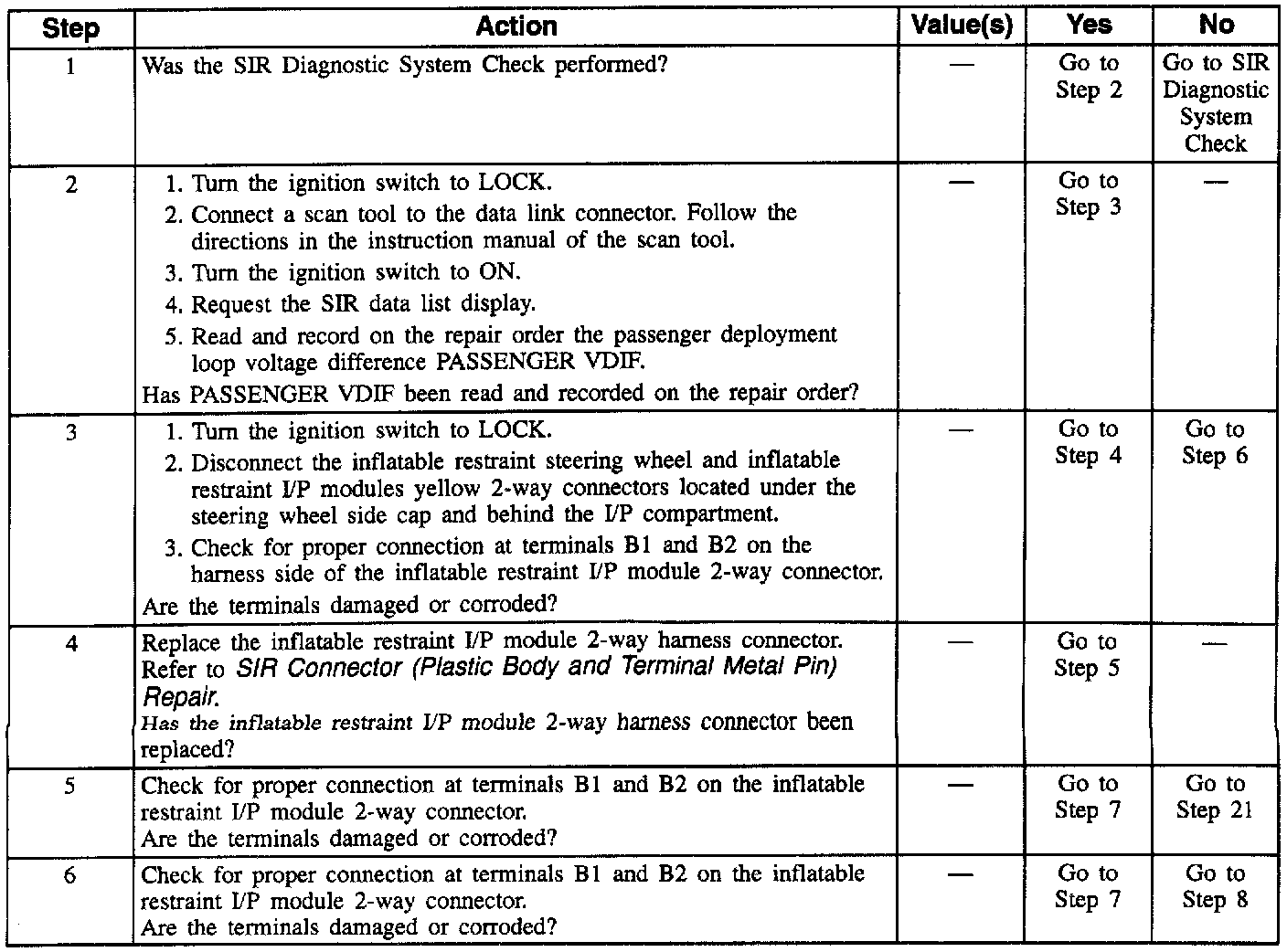 | Step | Action | Value(s) | Yes | No |
|---|---|---|---|---|
| 1 | Was the SIR Diagnostic System Check performed? | — | Go to Step 2 | Go to SIR Diagnostic System Check |
| 2 | 1. Turn the ignition switch to LOCK. 2. Connect a scan tool to the data link connector. Follow the directions in the instruction manual of the scan tool. 3. Turn the ignition switch to ON. 4. Request the SIR data list display. 5. Read and record on the repair order the passenger deployment loop voltage difference PASSENGER VDIF. Has PASSENGER VDIF been read and recorded on the repair order? | — | Go to Step 3 | — |
| 3 | 1. Turn the ignition switch to LOCK. 2. Disconnect the inflatable restraint steering wheel and inflatable restraint I/P modules yellow 2-way connectors located under the steering wheel side cap and behind the I/P compartment. 3. Check for proper connection at terminals B1 and B2 on the harness side of the inflatable restraint I/P module 2-way connector. Are the terminals damaged or corroded? | — | Go to Step 4 | Go to Step 6 |
| 4 | Replace the inflatable restraint I/P module 2-way harness connector. Refer to SIR Connector (Plastic Body and Terminal Metal Pin) Repair. Has the inflatable restraint I/P module 2-way harness connector been replaced? | — | Go to Step 5 | — |
| 5 | Check for proper connection at terminals B1 and B2 on the inflatable restraint I/P module 2-way connector. Are the terminals damaged or corroded? | — | Go to Step 7 | Go to Step 21 |
| 6 | Check for proper connection at terminals B1 and B2 on the inflatable restraint I/P module 2-way connector. Are the terminals damaged or corroded? | — | Go to Step 7 | Go to Step 8 |